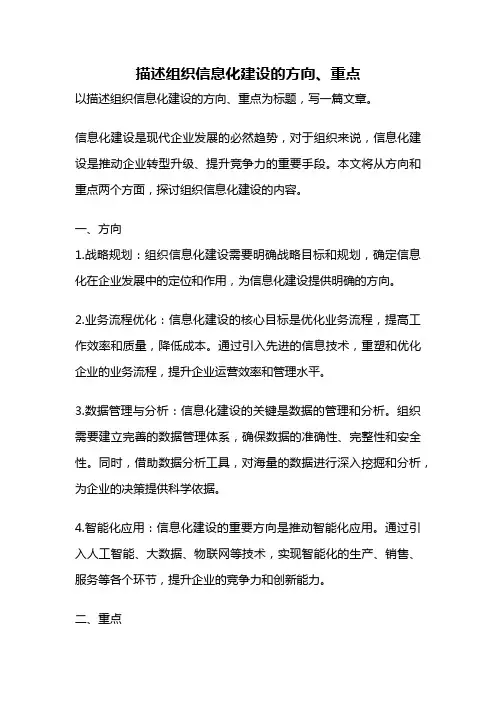 描述组织信息化建设的方向、重点

以描述组织信息化建设的方向、重点为标题，写一篇文章。

信息化建设是现代企业发展的必然趋势，对于组织来说，信息化建设是推动企业转型升级、提升竞争力的重要手段。本文将从方向和重点两个方面，探讨组织信息化建设的内容。

一、方向

1.战略规划：组织信息化建设需要明确战略目标和规划，确定信息化在企业发展中的定位和作用，为信息化建设提供明确的方向。

2.业务流程优化：信息化建设的核心目标是优化业务流程，提高工作效率和质量，降低成本。通过引入先进的信息技术，重塑和优化企业的业务流程，提升企业运营效率和管理水平。

3.数据管理与分析：信息化建设的关键是数据的管理和分析。组织需要建立完善的数据管理体系，确保数据的准确性、完整性和安全性。同时，借助数据分析工具，对海量的数据进行深入挖掘和分析，为企业的决策提供科学依据。

4.智能化应用：信息化建设的重要方向是推动智能化应用。通过引入人工智能、大数据、物联网等技术，实现智能化的生产、销售、服务等各个环节，提升企业的竞争力和创新能力。

二、重点